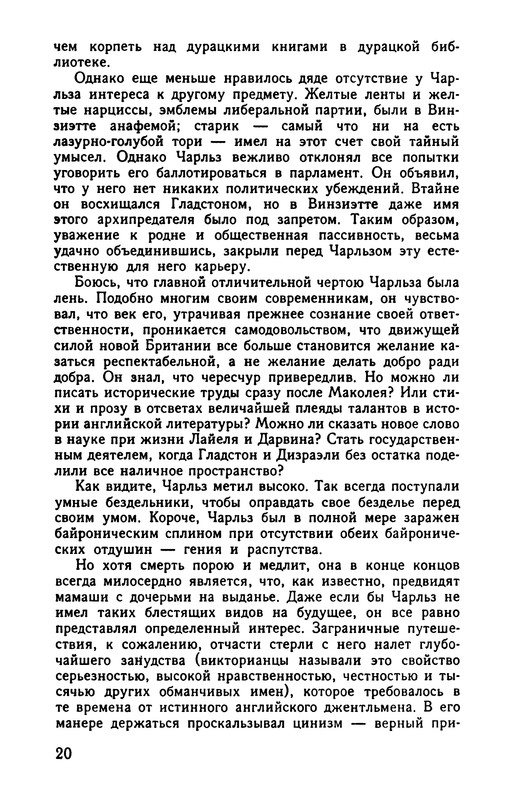 чем корпеть над дурацкими книгами в дурацкой библиотеке.

Однако еще меньше нравилось дяде отсутствие у Чарльза интереса к другому предмету. Желтые ленты и желтые нарциссы, эмблемы либеральной партии, были в Винзиэтте анафемой; старик — самый что ни на есть лазурно-голубой тори — имел на этот счет свой тайный умысел. Однако Чарльз вежливо отклонял все попытки уговорить его баллотироваться в парламент. Он объявил, что у него нет никаких политических убеждений. Втайне он восхищался Гладстоном, но в Винзиэтте даже имя этого архипредателя было под запретом. Таким образом, уважение к родне и общественная пассивность, весьма удачно объединившись, закрыли перед Чарльзом эту естественную для него карьеру.

Боюсь, что главной отличительной чертою Чарльза была лень. Подобно многим своим современникам, он чувствовал, что век его, утрачивая прежнее сознание своей ответственности, проникается самодовольством, что движущей силой новой Британии все больше становится желание казаться респектабельной, а не желание делать добро ради добра. Он знал, что чересчур привередлив. Но можно ли писать исторические труды сразу после Маколея? Или стихи и прозу в отсветах величайшей плеяды талантов в истории английской литературы? Можно ли сказать новое слово в науке при жизни Лайеля и Дарвина? Стать государственным деятелем, когда Гладстон и Дизраэли без остатка поделили все наличное пространство?

Как видите, Чарльз метил высоко. Так всегда поступали умные бездельники, чтобы оправдать свое безделье перед своим умом. Короче, Чарльз был в полной мере заражен байроническим сплином при отсутствии обеих байронических отдушин — гения и распутства.

Но хотя смерть порою и медлит, она в конце концов всегда милосердно является, что, как известно, предвидят мамаши с дочерьми на выданье. Даже если бы Чарльз не имел таких блестящих видов на будущее, он все равно представлял определенный интерес. Заграничные путешествия, к сожалению, отчасти стерли с него налет глубочайшего занудства (викторианцы называли это свойство серьезностью, высокой нравственностью, честностью и тысячью других обманчивых имен), которое требовалось в те времена от истинного английского джентльмена. В его манере держаться проскальзывал цинизм — верный при-

20